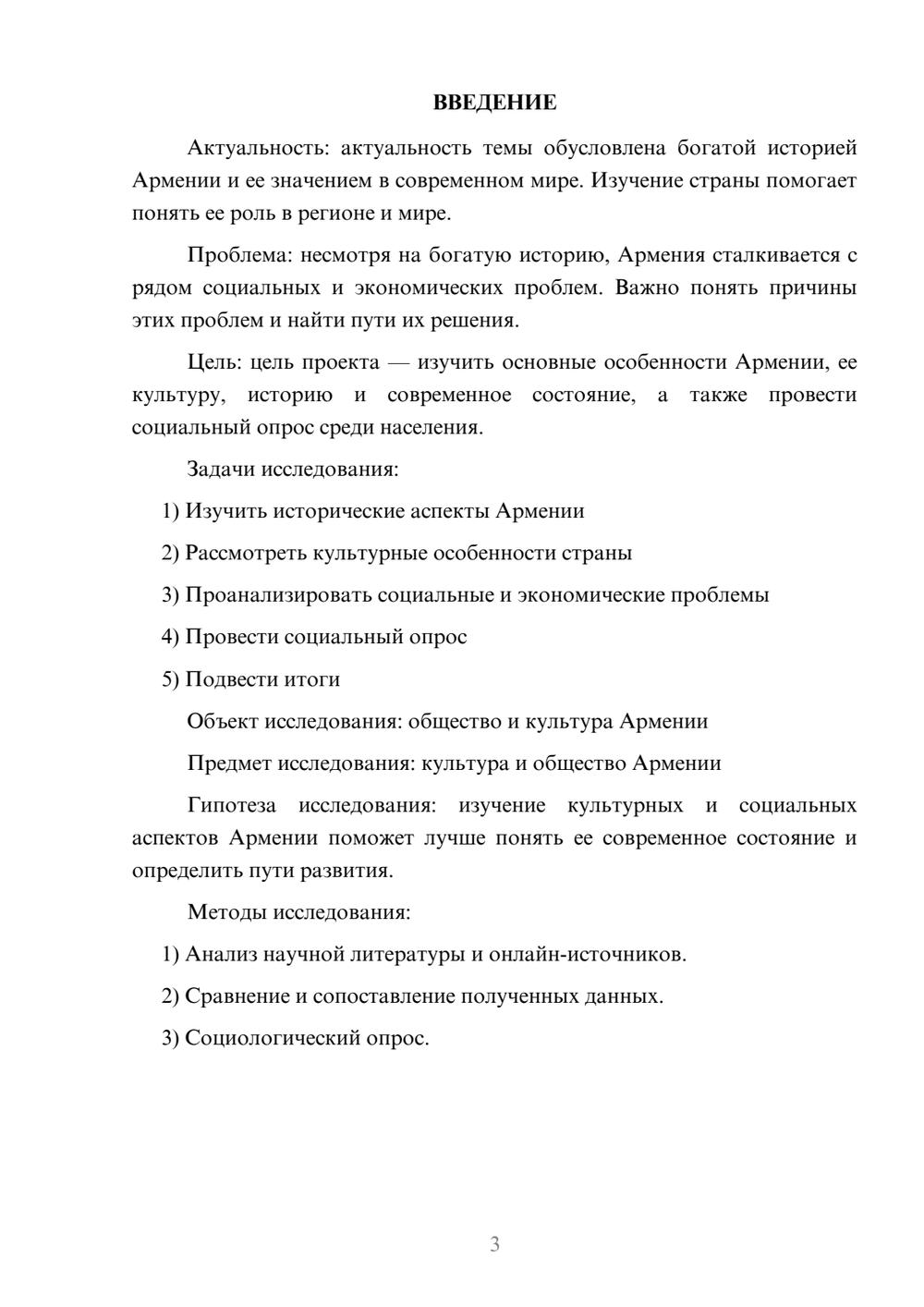 ВВЕДЕНИЕ

Актуальность: актуальность темы обусловлена богатой историей Армении и ее значением в современном мире. Изучение страны помогает понять ее роль в регионе и мире.

Проблема: несмотря на богатую историю, Армения сталкивается с рядом социальных и экономических проблем. Важно понять причины этих проблем и найти пути их решения.

Цель: цель проекта — изучить основные особенности Армении, ее культуру, историю и современное состояние, а также провести социальный опрос среди населения.

Задачи исследования:

1) Изучить исторические аспекты Армении

2) Рассмотреть культурные особенности страны

3) Проанализировать социальные и экономические проблемы

4) Провести социальный опрос

5) Подвести итоги

Объект исследования: общество и культура Армении

Предмет исследования: культура и общество Армении

Гипотеза исследования: изучение культурных и социальных аспектов Армении поможет лучше понять ее современное состояние и определить пути развития.

Методы исследования:

1) Анализ научной литературы и онлайн-источников.

2) Сравнение и сопоставление полученных данных.

3) Социологический опрос.

3